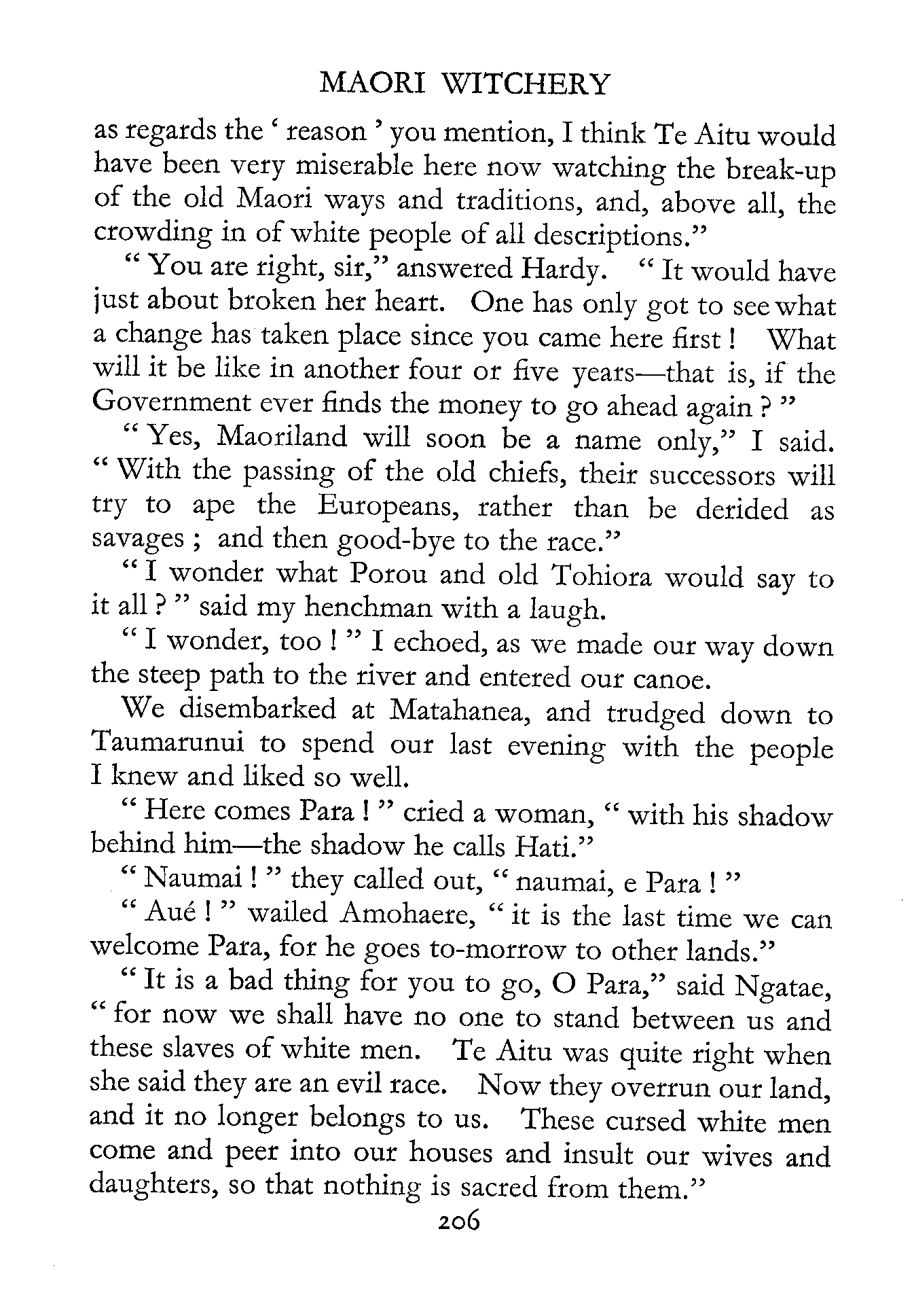 MAORI WITCHERY

as regards the ‘ reason ’ you mention, I think Te Aitu would have been very miserable here now watching the break-up of the old Maori ways and traditions, and, above all, the crowding in of white people of all descriptions.”

“ You are right, sir,” answered Hardy. “ It would have just about broken her heart. One has only got to see what a change has taken place since you came here first ! What will it be like in another four or five years—that is, if the Government ever finds the money to go ahead again ? ”

“ Yes, Maoriland will soon be a name only,” I said. “ With the passing of the old chiefs, their successors will try to ape the Europeans, rather than be derided as savages ; and then good-bye to the race.”

“ I wonder what Porou and old Tohiora would say to it all ? ” said my henchman with a laugh.

“ I wonder, too ! ” I echoed, as we made our way down the steep path to the river and entered our canoe.

We disembarked at Matahanea, and trudged down to Taumarunui to spend our last evening with the people I knew and liked so well.

“ Here comes Para ! ” cried a woman, “ with his shadow behind him—the shadow he calls Hati.”

“ Naumai ! ” they called out, “ naumai, e Para ! ”

“ Aué ! ” wailed Amohaere, “ it is the last time we can welcome Para, for he goes to-morrow to other lands.”

“ It is a bad thing for you to go, O Para,” said Ngatae, “ for now we shall have no one to stand between us and these slaves of white men. Te Aitu was quite right when she said they are an evil race. Now they overrun our land, and it no longer belongs to us. These cursed white men come and peer into our houses and insult our wives and daughters, so that nothing is sacred from them.”

206